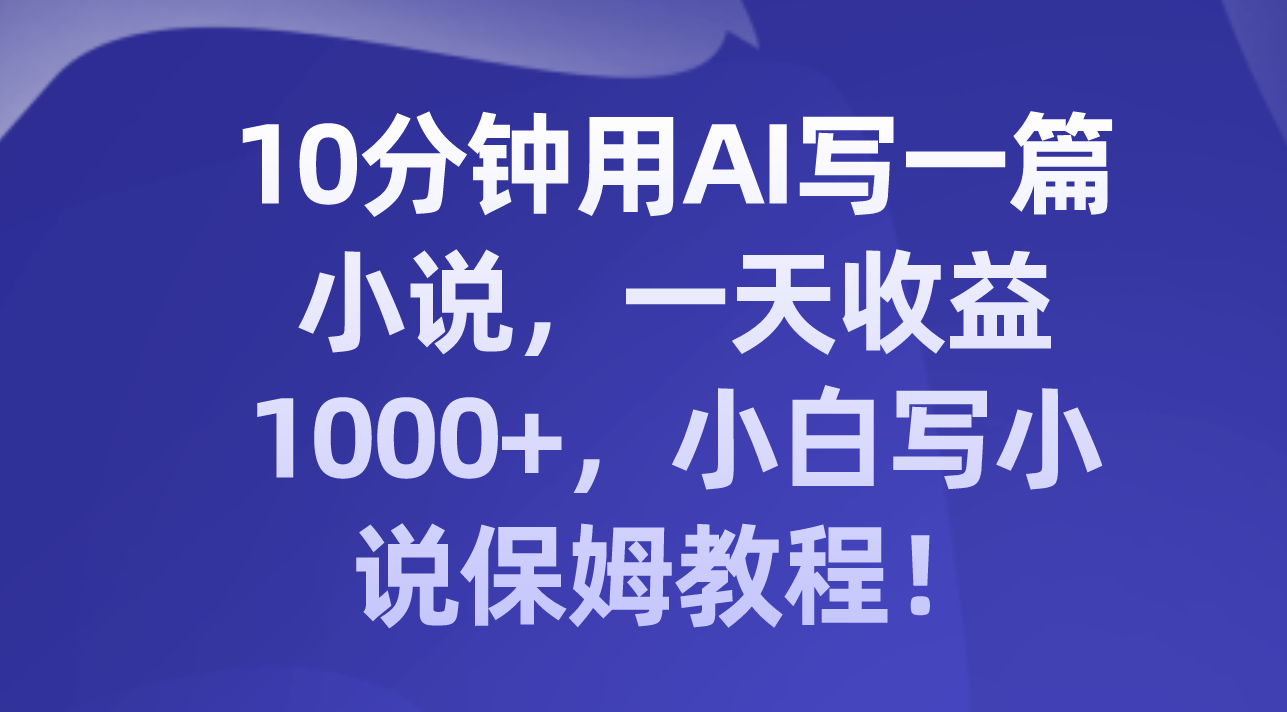 10分钟用AI写一篇小说，一天收益1000+，小白写小说保姆教程！